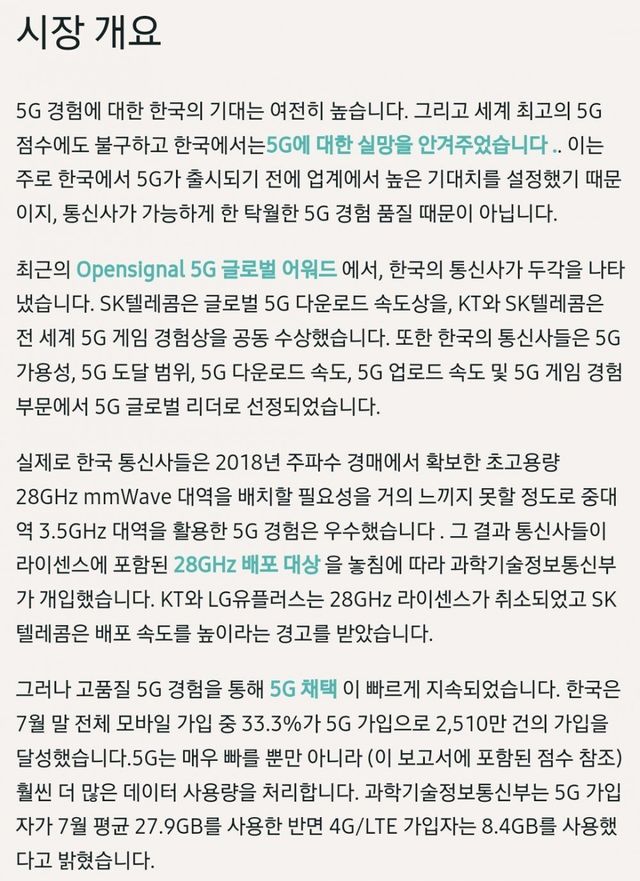 시장 개요

5G 경험에 대한 한국의 기대는 여전히 높습니다. 그리고 세계 최고의 5G 점수에도 불구하고 한국에서는5G에 대한 실망을 안겨주었습니다 .. 이는 주로 한국에서 5G가 출시되기 전에 업계에서 높은 기대치를 설정했기 때문이지, 통신사가 가능하게 한 탁월한 5G 경험 품질 때문이 아닙니다.

최근의 Opensignal 5G 글로벌 어워드 에서, 한국의 통신사가 두각을 나타냈습니다. SK텔레콤은 글로벌 5G 다운로드 속도상을, KT와 SK텔레콤은 전 세계 5G 게임 경험상을 공동 수상했습니다. 또한 한국의 통신사들은 5G 가용성, 5G 도달 범위, 5G 다운로드 속도, 5G 업로드 속도 및 5G 게임 경험 부문에서 5G 글로벌 리더로 선정되었습니다.

실제로 한국 통신사들은 2018년 주파수 경매에서 확보한 초고용량 28GHz mmWave 대역을 배치할 필요성을 거의 느끼지 못할 정도로 중대역 3.5GHz 대역을 활용한 5G 경험은 우수했습니다 . 그 결과 통신사들이 라이센스에 포함된 28GHz 배포 대상 을 놓침에 따라 과학기술정보통신부가 개입했습니다. KT와 LG유플러스는 28GHz 라이센스가 취소되었고 SK텔레콤은 배포 속도를 높이라는 경고를 받았습니다.

그러나 고품질 5G 경험을 통해 5G 채택 이 빠르게 지속되었습니다. 한국은 7월 말 전체 모바일 가입 중 33.3%가 5G 가입으로 2,510만 건의 가입을 달성했습니다.5G는 매우 빠를 뿐만 아니라 (이 보고서에 포함된 점수 참조) 훨씬 더 많은 데이터 사용량을 처리합니다. 과학기술정보통신부는 5G 가입자가 7월 평균 27.9GB를 사용한 반면 4G/LTE 가입자는 8.4GB를 사용했다고 밝혔습니다.